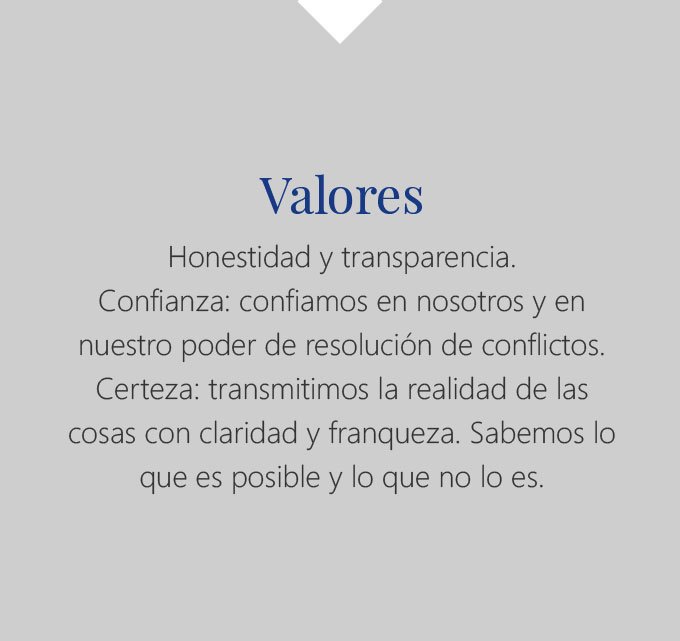 Valores

Honestidad y transparencia.
Confianza: confiamos en nosotros y en nuestro poder de resolución de conflictos.
Certeza: transmitimos la realidad de las cosas con claridad y franqueza. Sabemos lo que es posible y lo que no lo es.